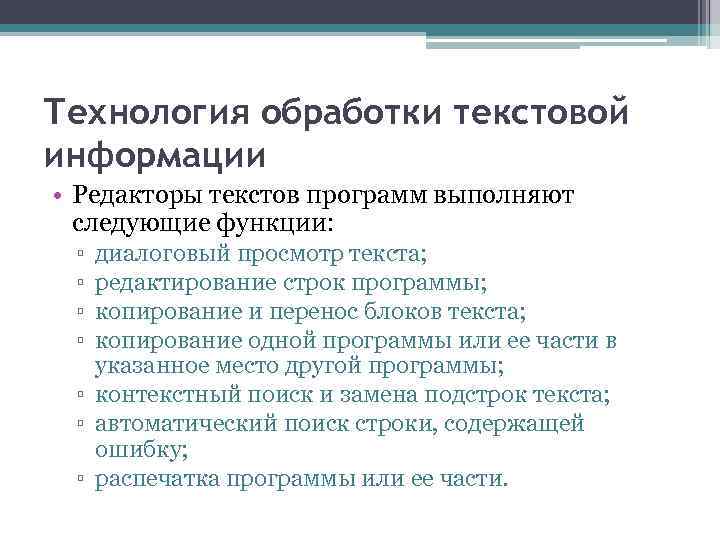 Технология обработки текстовой информации

• Редакторы текстов программ выполняют следующие функции:
▫ диалоговый просмотр текста;
▫ редактирование строк программы;
▫ копирование и перенос блоков текста;
▫ копирование одной программы или ее части в указанное место другой программы;
▫ контекстный поиск и замена подстрок текста;
▫ автоматический поиск строки, содержащей ошибку;
▫ распечатка программы или ее части.